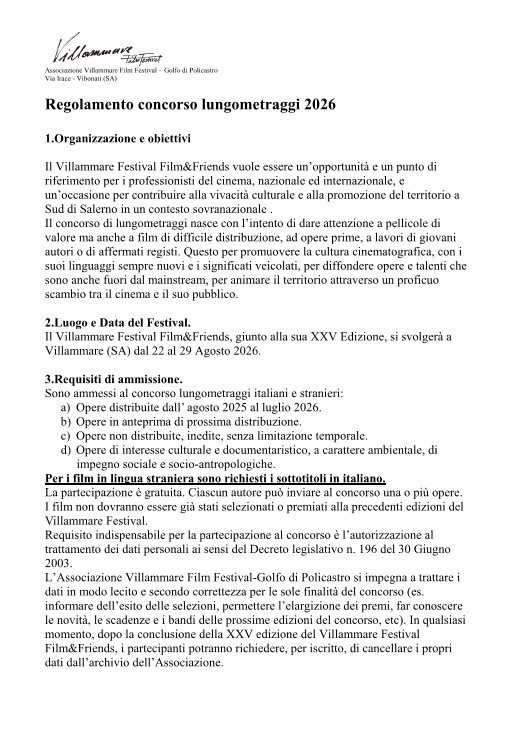 Villammare Film Festival

Associazione Villammare Film Festival – Golfo di Policastro
Via Irace - Vibonati (SA)

Regolamento concorso lungometraggi 2026

1.Organizzazione e obiettivi

Il Villammare Festival Film&Friends vuole essere un'opportunità e un punto di riferimento per i professionisti del cinema, nazionale ed internazionale, e un'occasione per contribuire alla vivacità culturale e alla promozione del territorio a Sud di Salerno in un contesto sovranazionale .
Il concorso di lungometraggi nasce con l'intento di dare attenzione a pellicole di valore ma anche a film di difficile distribuzione, ad opere prime, a lavori di giovani autori o di affermati registi. Questo per promuovere la cultura cinematografica, con i suoi linguaggi sempre nuovi e i significati veicolati, per diffondere opere e talenti che sono anche fuori dal mainstream, per animare il territorio attraverso un proficuo scambio tra il cinema e il suo pubblico.

2.Luogo e Data del Festival.
Il Villammare Festival Film&Friends, giunto alla sua XXV Edizione, si svolgerà a Villammare (SA) dal 22 al 29 Agosto 2026.

3.Requisiti di ammissione.
Sono ammessi al concorso lungometraggi italiani e stranieri:
a) Opere distribuite dall' agosto 2025 al luglio 2026.
b) Opere in anteprima di prossima distribuzione.
c) Opere non distribuite, inedite, senza limitazione temporale.
d) Opere di interesse culturale e documentaristico, a carattere ambientale, di impegno sociale e socio-antropologiche.
Per i film in lingua straniera sono richiesti i sottotitoli in italiano.
La partecipazione è gratuita. Ciascun autore può inviare al concorso una o più opere.
I film non dovranno essere già stati selezionati o premiati alla precedenti edizioni del Villammare Festival.
Requisito indispensabile per la partecipazione al concorso è l'autorizzazione al trattamento dei dati personali ai sensi del Decreto legislativo n. 196 del 30 Giugno 2003.
L'Associazione Villammare Film Festival-Golfo di Policastro si impegna a trattare i dati in modo lecito e secondo correttezza per le sole finalità del concorso (es. informare dell'esito delle selezioni, permettere l'elargizione dei premi, far conoscere le novità, le scadenze e i bandi delle prossime edizioni del concorso, etc). In qualsiasi momento, dopo la conclusione della XXV edizione del Villammare Festival Film&Friends, i partecipanti potranno richiedere, per iscritto, di cancellare i propri dati dall'archivio dell'Associazione.